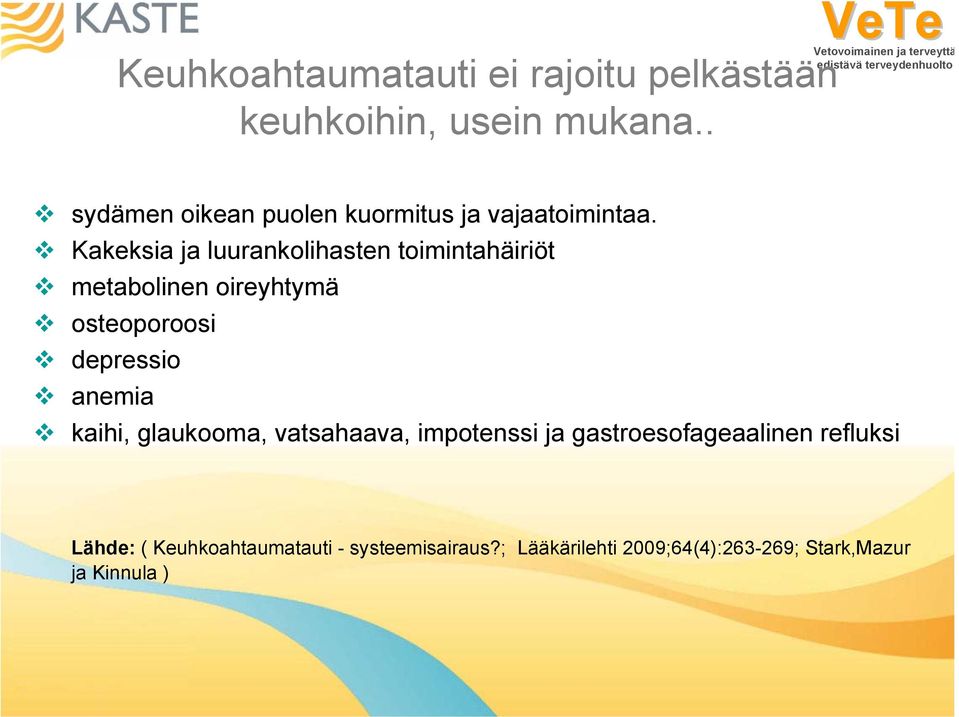 KASTE

VeTe
Vetovoimainen ja terveyttä edistävä terveydenhuolto

Keuhkoahtaumatauti ei rajoitu pelkästään keuhkoihin, usein mukana..

❖ sydämen oikean puolen kuormitus ja vajaatoimintaa.
❖ Kakeksia ja luurankolihasten toimintahäiriöt
❖ metabolinen oireyhtymä
❖ osteoporoosi
❖ depressio
❖ anemia
❖ kaihi, glaukooma, vatsahaava, impotenssi ja gastroesofageaalinen refluksi

Lähde: ( Keuhkoahtaumatauti - systeemisairaus?; Lääkärilehti 2009;64(4):263-269; Stark,Mazur ja Kinnula )